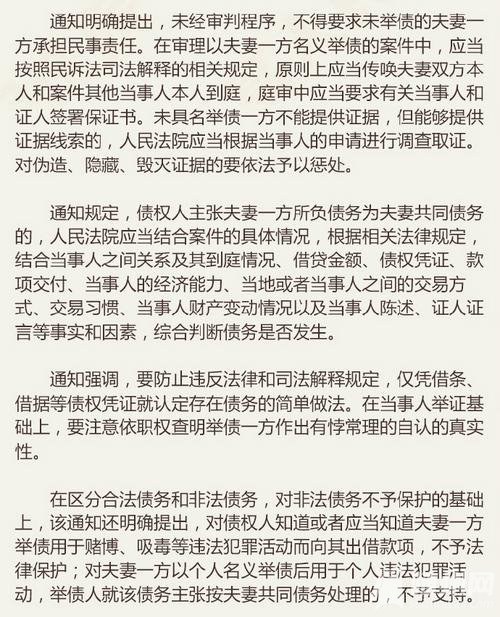 通知明确提出，未经审判程序，不得要求未举债的夫妻一方承担民事责任。在审理以夫妻一方名义举债的案件中，应当按照民诉法司法解释的相关规定，原则上应当传唤夫妻双方本人和案件其他当事人本人到庭，庭审中应当要求有关当事人和证人签署保证书。未具名举债一方不能提供证据，但能够提供证据线索的，人民法院应当根据当事人的申请进行调查取证。对伪造、隐藏、毁灭证据的要依法予以惩处。

通知规定，债权人主张夫妻一方所负债务为夫妻共同债务的，人民法院应当结合案件的具体情况，根据相关法律规定，结合当事人之间关系及其到庭情况、借贷金额、债权凭证、款项交付、当事人的经济能力、当地或者当事人之间的交易方式、交易习惯、当事人财产变动情况以及当事人陈述、证人证言等事实和因素，综合判断债务是否发生。

通知强调，要防止违反法律和司法解释规定，仅凭借条、借据等债权凭证就认定存在债务的简单做法。在当事人举证基础上，要注意依职权查明举债一方作出有悖常理的自认的真实性。

在区分合法债务和非法债务，对非法债务不予保护的基础上，该通知还明确提出，对债权人知道或者应当知道夫妻一方举债用于赌博、吸毒等违法犯罪活动而向其出借款项，不予法律保护；对夫妻一方以个人名义举债后用于个人违法犯罪活动，举债人就该债务主张按夫妻共同债务处理的，不予支持。